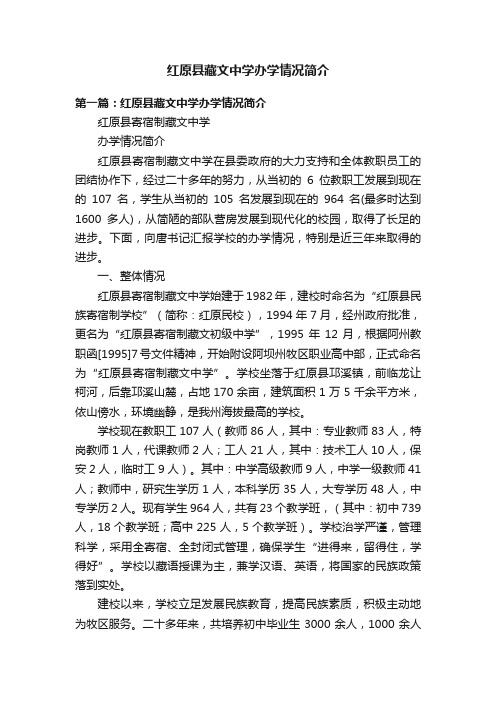 红原县藏文中学办学情况简介

第一篇：红原县藏文中学办学情况简介

红原县寄宿制藏文中学

办学情况简介

红原县寄宿制藏文中学在县委政府的大力支持和全体教职员工的团结协作下，经过二十多年的努力，从当初的 6 位教职工发展到现在的 107 名，学生从当初的 105 名发展到现在的 964 名(最多时达到 1600 多人)，从简陋的部队营房发展到现代化的校园，取得了长足的进步。下面，向唐书记汇报学校的办学情况，特别是近三年来取得的进步。

一、整体情况

红原县寄宿制藏文中学始建于 1982 年，建校时命名为“红原县民族寄宿制学校”（简称：红原民校），1994 年 7 月，经州政府批准，更名为“红原县寄宿制藏文初级中学”，1995 年 12 月，根据阿州教职函[1995]7 号文件精神，开始附设阿坝州牧区职业高中部，正式命名为“红原县寄宿制藏文中学”。学校坐落于红原县邛溪镇，前临龙让柯河，后靠邛溪山麓，占地 170 余亩，建筑面积 1 万 5 千余平方米，依山傍水，环境幽静，是我州海拔最高的学校。

学校现在教职工 107 人（教师 86 人，其中：专业教师 83 人，特岗教师 1 人，代课教师 2 人；工人 21 人，其中：技术工人 10 人，保安 2 人，临时工 9 人）。其中：中学高级教师 9 人，中学一级教师 41 人；教师中，研究生学历 1 人，本科学历 35 人，大专学历 48 人，中专学历 2 人。现有学生 964 人，共有 23 个教学班，（其中：初中 739 人，18 个教学班；高中 225 人，5 个教学班）。学校治学严谨，管理科学，采用全寄宿、全封闭式管理，确保学生“进得来，留得住，学得好”。学校以藏语授课为主，兼学汉语、英语，将国家的民族政策落到实处。

建校以来，学校立足发展民族教育，提高民族素质，积极主动地为牧区服务。二十多年来，共培养初中毕业生 3000 余人，1000 余人